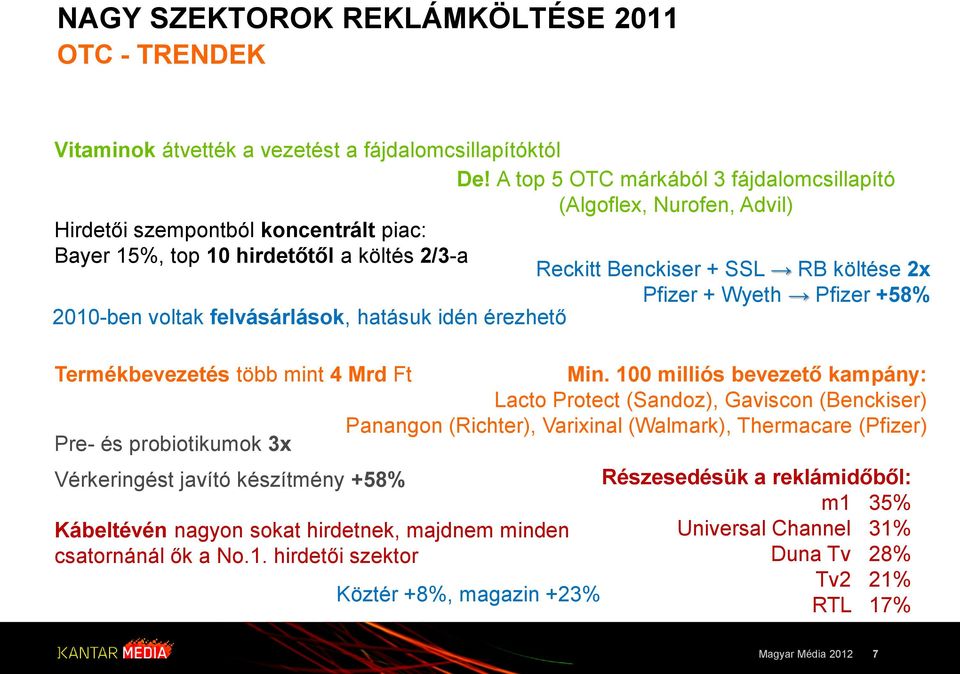 NAGY SZEKTOROK REKLÁMKÖLTÉSE 2011
OTC - TRENDEK

Vitaminok átvették a vezetést a fájdalomcsillapítóktól

De! A top 5 OTC márkából 3 fájdalomcsillapító (Algoflex, Nurofen, Advil)

Hirdetői szempontból koncentrált piac: Bayer 15%, top 10 hirdetőtől a költés 2/3-a

Reckitt Benckiser + SSL → RB költése 2x
Pfizer + Wyeth → Pfizer +58%

2010-ben voltak felvásárlások, hatásuk idén érezhető

Termékbevezetés több mint 4 Mrd Ft

Min. 100 milliós bevezető kampány:
Lacto Protect (Sandoz), Gaviscon (Benckiser)
Panangon (Richter), Varixinal (Walmark), Thermacare (Pfizer)

Pre- és probiotikumok 3x

Vérkeringést javító készítmény +58%

Részesedésük a reklámidőből:
m1 35%
Universal Channel 31%
Duna Tv 28%
Tv2 21%
RTL 17%

Kábeltévén nagyon sokat hirdetnek, majdnem minden csatornánál ők a No.1. hirdetői szektor

Köztér +8%, magazin +23%

KANTAR MEDIA

Magyar Média 2012 7